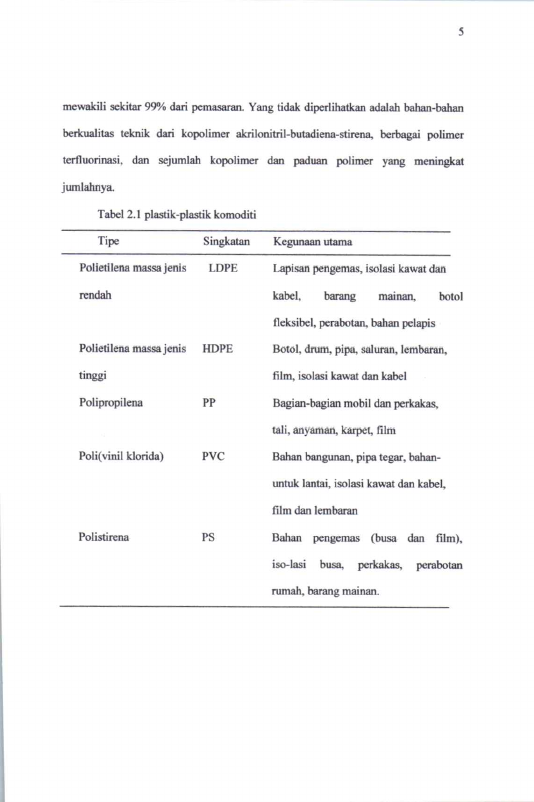 5

mewakili sekitar 99% dari pemasaran. Yang tidak diperlihatkan adalah bahan-bahan berkualitas teknik dari kopolimer akrilonitril-butadiena-stirena, berbagai polimer terfluorinasi, dan sejumlah kopolimer dan paduan polimer yang meningkat jumlahnya.

Tabel 2.1 plastik-plastik komoditi

| Tipe | Singkatan | Kegunaan utama |
|---|---|---|
| Polietilena massa jenis rendah | LDPE | Lapisan pengemas, isolasi kawat dan kabel, barang mainan, botol fleksibel, perabotan, bahan pelapis |
| Polietilena massa jenis tinggi | HDPE | Botol, drum, pipa, saluran, lembaran, film, isolasi kawat dan kabel |
| Polipropilena | PP | Bagian-bagian mobil dan perkakas, tali, anyaman, karpet, film |
| Poli(vinil klorida) | PVC | Bahan bangunan, pipa tegar, bahan-untuk lantai, isolasi kawat dan kabel, film dan lembaran |
| Polistirena | PS | Bahan pengemas (busa dan film), iso-lasi busa, perkakas, perabotan rumah, barang mainan. |